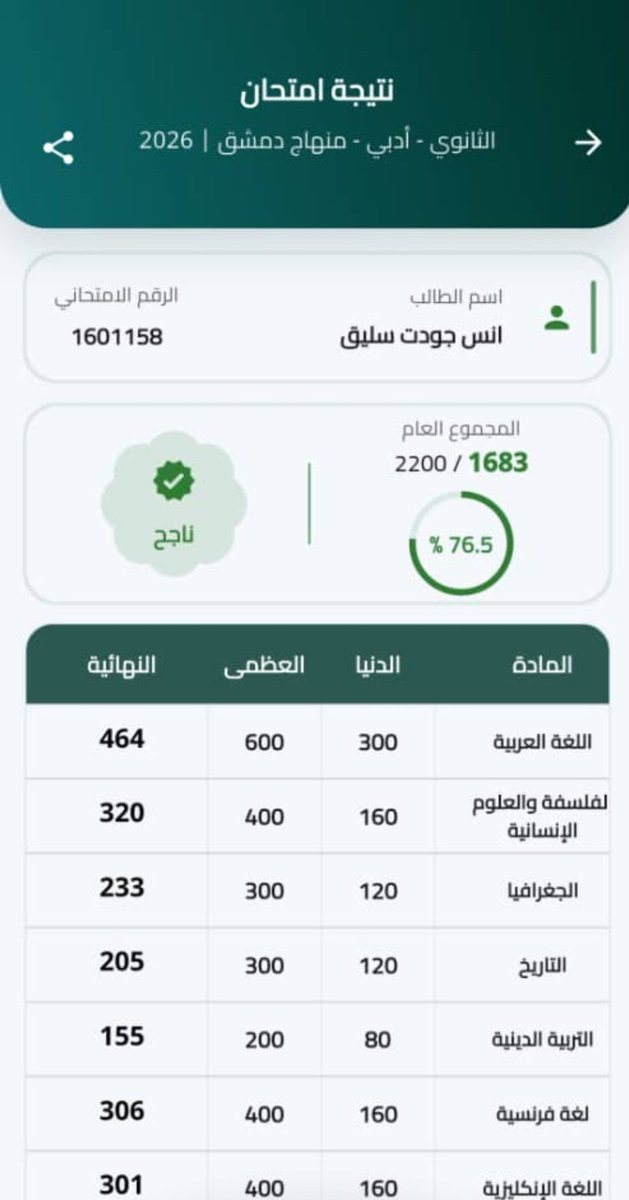 نتيجة امتحان

الثانوي - أدبي - منهاج دمشق | 2026

اسم الطالب
انس جودت سليق

الرقم الامتحاني
1601158

المجموع العام
1683 / 2200

% 76.5

ناجح

| المادة | الدنيا | العظمى | النهائية |
|---|---|---|---|
| اللغة العربية | 300 | 600 | 464 |
| لفلسفة والعلوم الإنسانية | 160 | 400 | 320 |
| الجغرافيا | 120 | 300 | 233 |
| التاريخ | 120 | 300 | 205 |
| التربية الدينية | 80 | 200 | 155 |
| لغة فرنسية | 160 | 400 | 306 |
| اللغة الإنكليزية | 160 | 400 | 301 |